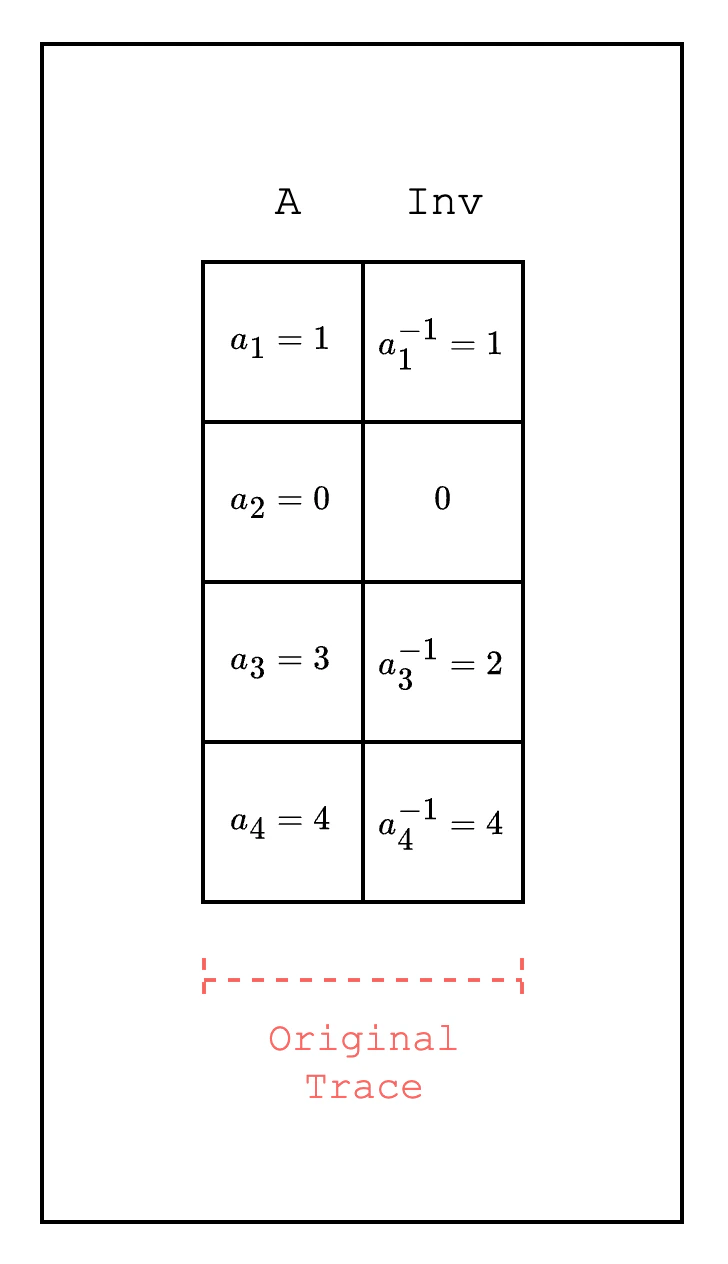 | A | Inv |
|---|---|
| $a_1 = 1$ | $a_1^{-1} = 1$ |
| $a_2 = 0$ | $0$ |
| $a_3 = 3$ | $a_3^{-1} = 2$ |
| $a_4 = 4$ | $a_4^{-1} = 4$ |

Original Trace